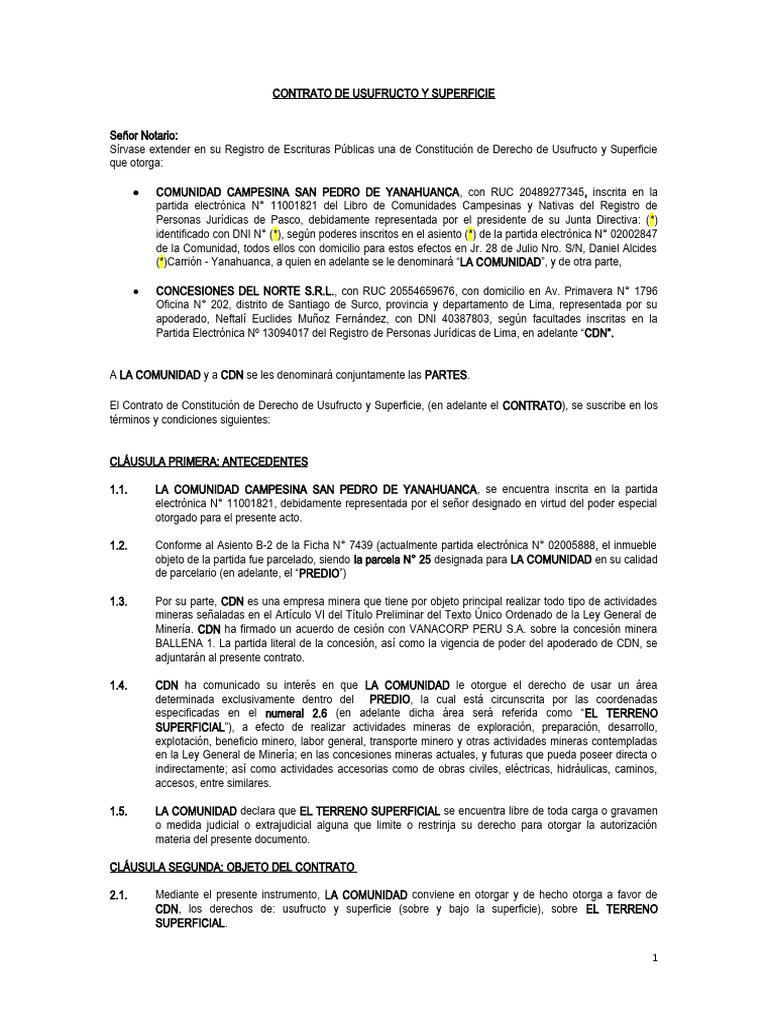 CONTRATO DE USUFRUCTO Y SUPERFICIE

Señor Notario:
Sírvase extender en su Registro de Escrituras Públicas una de Constitución de Derecho de Usufructo y Superficie que otorga:

• COMUNIDAD CAMPESINA SAN PEDRO DE YANAHUANCA, con RUC 20489277345, inscrita en la partida electrónica N° 11001821 del Libro de Comunidades Campesinas y Nativas del Registro de Personas Jurídicas de Pasco, debidamente representada por el presidente de su Junta Directiva: (*) identificado con DNI N° (*), según poderes inscritos en el asiento (*) de la partida electrónica N° 02002847 de la Comunidad, todos ellos con domicilio para estos efectos en Jr. 28 de Julio Nro. S/N, Daniel Alcides (*)Carrión - Yanahuanca, a quien en adelante se le denominará "LA COMUNIDAD", y de otra parte,

• CONCESIONES DEL NORTE S.R.L., con RUC 20554659676, con domicilio en Av. Primavera N° 1796 Oficina N° 202, distrito de Santiago de Surco, provincia y departamento de Lima, representada por su apoderado, Neftalí Euclides Muñoz Fernández, con DNI 40387803, según facultades inscritas en la Partida Electrónica Nº 13094017 del Registro de Personas Jurídicas de Lima, en adelante "CDN".

A LA COMUNIDAD y a CDN se les denominará conjuntamente las PARTES.

El Contrato de Constitución de Derecho de Usufructo y Superficie, (en adelante el CONTRATO), se suscribe en los términos y condiciones siguientes:

CLÁUSULA PRIMERA: ANTECEDENTES

1.1. LA COMUNIDAD CAMPESINA SAN PEDRO DE YANAHUANCA, se encuentra inscrita en la partida electrónica N° 11001821, debidamente representada por el señor designado en virtud del poder especial otorgado para el presente acto.

1.2. Conforme al Asiento B-2 de la Ficha N° 7439 (actualmente partida electrónica N° 02005888, el inmueble objeto de la partida fue parcelado, siendo la parcela N° 25 designada para LA COMUNIDAD en su calidad de parcelario (en adelante, el "PREDIO")

1.3. Por su parte, CDN es una empresa minera que tiene por objeto principal realizar todo tipo de actividades mineras señaladas en el Artículo VI del Título Preliminar del Texto Único Ordenado de la Ley General de Minería. CDN ha firmado un acuerdo de cesión con VANACORP PERU S.A. sobre la concesión minera BALLENA 1. La partida literal de la concesión, así como la vigencia de poder del apoderado de CDN, se adjuntarán al presente contrato.

1.4. CDN ha comunicado su interés en que LA COMUNIDAD le otorgue el derecho de usar un área determinada exclusivamente dentro del PREDIO, la cual está circunscrita por las coordenadas especificadas en el numeral 2.6 (en adelante dicha área será referida como "EL TERRENO SUPERFICIAL"), a efecto de realizar actividades mineras de exploración, preparación, desarrollo, explotación, beneficio minero, labor general, transporte minero y otras actividades mineras contempladas en la Ley General de Minería; en las concesiones mineras actuales, y futuras que pueda poseer directa o indirectamente; así como actividades accesorias como de obras civiles, eléctricas, hidráulicas, caminos, accesos, entre similares.

1.5. LA COMUNIDAD declara que EL TERRENO SUPERFICIAL se encuentra libre de toda carga o gravamen o medida judicial o extrajudicial alguna que limite o restrinja su derecho para otorgar la autorización materia del presente documento.

CLÁUSULA SEGUNDA: OBJETO DEL CONTRATO

2.1. Mediante el presente instrumento, LA COMUNIDAD conviene en otorgar y de hecho otorga a favor de CDN, los derechos de: usufructo y superficie (sobre y bajo la superficie), sobre EL TERRENO SUPERFICIAL.

1